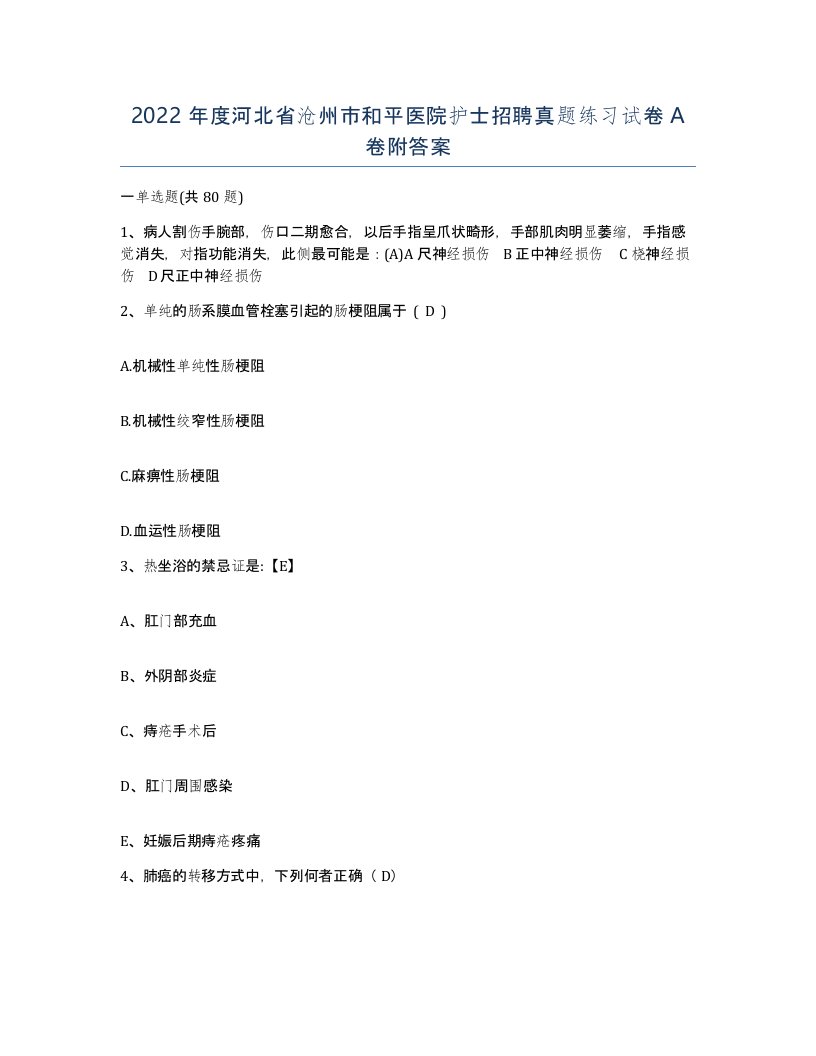 2022 年度河北省沧州市和平医院护士招聘真题练习试卷 A 卷附答案

一单选题(共 80 题)

1、病人割伤手腕部，伤口二期愈合，以后手指呈爪状畸形，手部肌肉明显萎缩，手指感觉消失，对指功能消失，此侧最可能是：(A)A 尺神经损伤　B 正中神经损伤　C 桡神经损伤　D 尺正中神经损伤

2、单纯的肠系膜血管栓塞引起的肠梗阻属于（ D ）

A.机械性单纯性肠梗阻

B.机械性绞窄性肠梗阻

C.麻痹性肠梗阻

D.血运性肠梗阻

3、热坐浴的禁忌证是:【E】

A、肛门部充血

B、外阴部炎症

C、痔疮手术后

D、肛门周围感染

E、妊娠后期痔疮疼痛

4、肺癌的转移方式中，下列何者正确（ D）